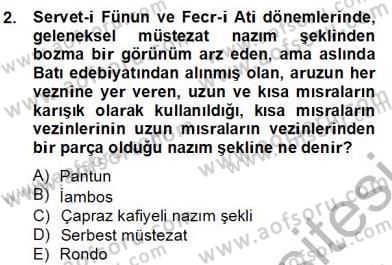 2. Servet-i Fünun ve Fecr-i Ati dönemlerinde, geleneksel müstezat nazım şeklinden bozma bir görünüm arz eden, ama aslında Batı edebiyatından alınmış olan, aruzun her veznine yer veren, uzun ve kısa mısraların karışık olarak kullanıldığı, kısa mısraların vezinlerinin uzun mısraların vezinlerinden bir parça olduğu nazım şekline ne denir?

A) Pantun
B) İambos
C) Çapraz kafiyeli nazım şekli
D) Serbest müstezat
E) Rondo

www.aofsoru.com